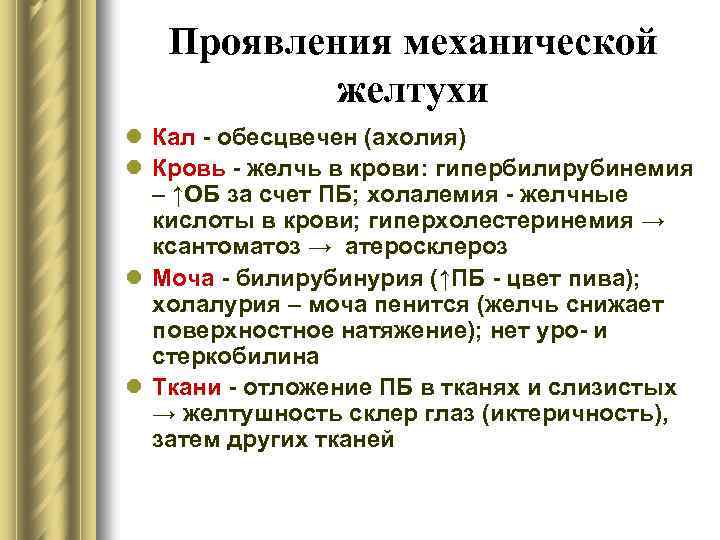 Проявления механической желтухи

Кал - обесцвечен (ахолия)

Кровь - желчь в крови: гипербилирубинемия – ↑ОБ за счет ПБ; холалемия - желчные кислоты в крови; гиперхолестеринемия → ксантоматоз → атеросклероз

Моча - билирубинурия (↑ПБ - цвет пива); холалурия – моча пенится (желчь снижает поверхностное натяжение); нет уро- и стеркобилина

Ткани - отложение ПБ в тканях и слизистых → желтушность склер глаз (иктеричность), затем других тканей